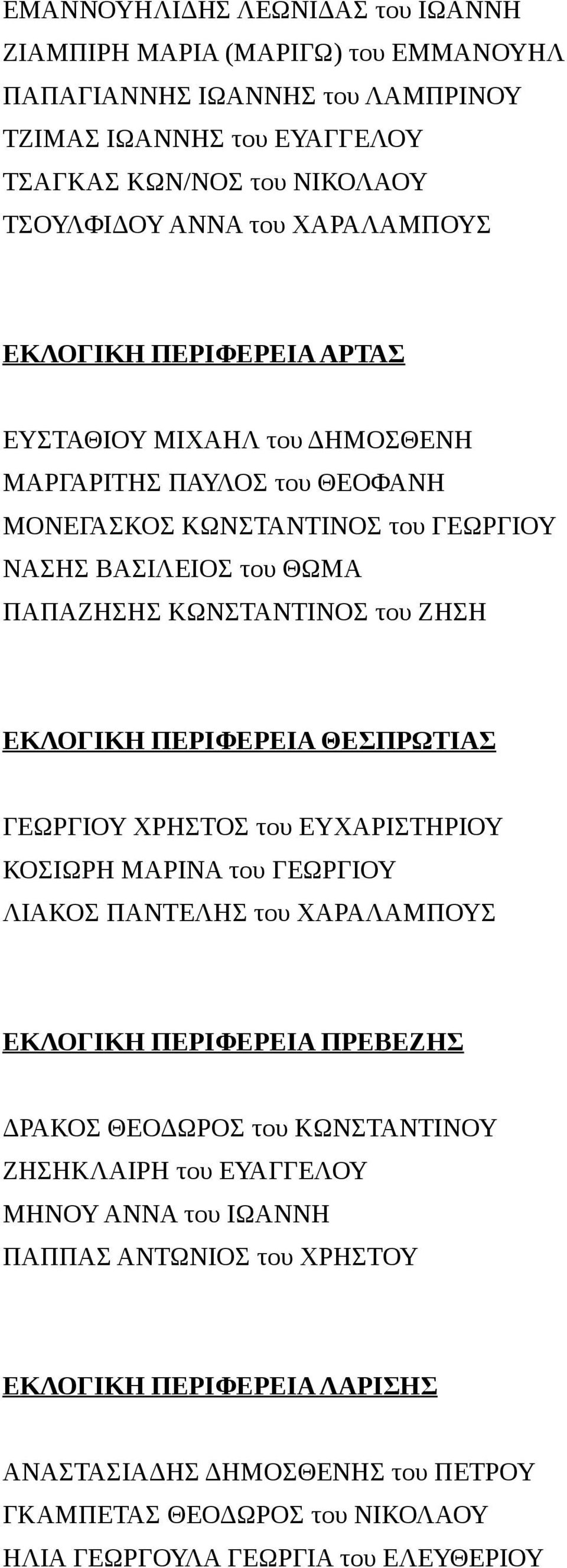 ΕΜΑΝΝΟΥΗΛΙΔΗΣ ΛΕΩΝΙΔΑΣ του ΙΩΑΝΝΗ
ΖΙΑΜΠΙΡΗ ΜΑΡΙΑ (ΜΑΡΙΓΩ) του ΕΜΜΑΝΟΥΗΛ
ΠΑΠΑΓΙΑΝΝΗΣ ΙΩΑΝΝΗΣ του ΛΑΜΠΡΙΝΟΥ
ΤΖΙΜΑΣ ΙΩΑΝΝΗΣ του ΕΥΑΓΓΕΛΟΥ
ΤΣΑΓΚΑΣ ΚΩΝ/ΝΟΣ του ΝΙΚΟΛΑΟΥ
ΤΣΟΥΛΦΙΔΟΥ ΑΝΝΑ του ΧΑΡΑΛΑΜΠΟΥΣ

ΕΚΛΟΓΙΚΗ ΠΕΡΙΦΕΡΕΙΑ ΑΡΤΑΣ

ΕΥΣΤΑΘΙΟΥ ΜΙΧΑΗΛ του ΔΗΜΟΣΘΕΝΗ
ΜΑΡΓΑΡΙΤΗΣ ΠΑΥΛΟΣ του ΘΕΟΦΑΝΗ
ΜΟΝΕΓΑΣΚΟΣ ΚΩΝΣΤΑΝΤΙΝΟΣ του ΓΕΩΡΓΙΟΥ
ΝΑΣΗΣ ΒΑΣΙΛΕΙΟΣ του ΘΩΜΑ
ΠΑΠΑΖΗΣΗΣ ΚΩΝΣΤΑΝΤΙΝΟΣ του ΖΗΣΗ

ΕΚΛΟΓΙΚΗ ΠΕΡΙΦΕΡΕΙΑ ΘΕΣΠΡΩΤΙΑΣ

ΓΕΩΡΓΙΟΥ ΧΡΗΣΤΟΣ του ΕΥΧΑΡΙΣΤΗΡΙΟΥ
ΚΟΣΙΩΡΗ ΜΑΡΙΝΑ του ΓΕΩΡΓΙΟΥ
ΛΙΑΚΟΣ ΠΑΝΤΕΛΗΣ του ΧΑΡΑΛΑΜΠΟΥΣ

ΕΚΛΟΓΙΚΗ ΠΕΡΙΦΕΡΕΙΑ ΠΡΕΒΕΖΗΣ

ΔΡΑΚΟΣ ΘΕΟΔΩΡΟΣ του ΚΩΝΣΤΑΝΤΙΝΟΥ
ΖΗΣΗΚΛΑΙΡΗ του ΕΥΑΓΓΕΛΟΥ
ΜΗΝΟΥ ΑΝΝΑ του ΙΩΑΝΝΗ
ΠΑΠΠΑΣ ΑΝΤΩΝΙΟΣ του ΧΡΗΣΤΟΥ

ΕΚΛΟΓΙΚΗ ΠΕΡΙΦΕΡΕΙΑ ΛΑΡΙΣΗΣ

ΑΝΑΣΤΑΣΙΑΔΗΣ ΔΗΜΟΣΘΕΝΗΣ του ΠΕΤΡΟΥ
ΓΚΑΜΠΕΤΑΣ ΘΕΟΔΩΡΟΣ του ΝΙΚΟΛΑΟΥ
ΗΛΙΑ ΓΕΩΡΓΟΥΛΑ ΓΕΩΡΓΙΑ του ΕΛΕΥΘΕΡΙΟΥ